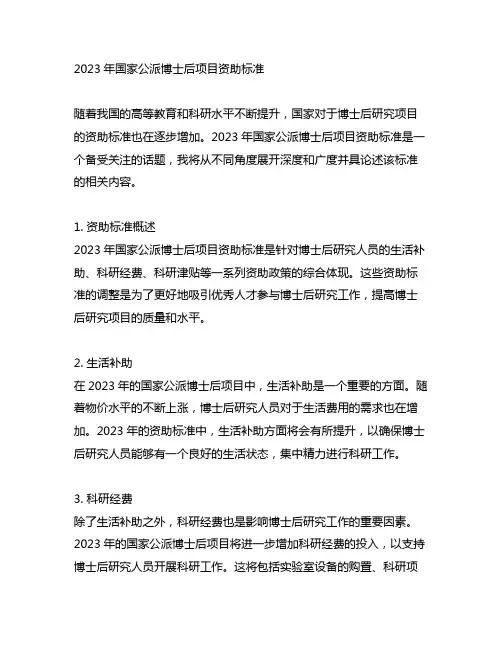 2023 年国家公派博士后项目资助标准

随着我国的高等教育和科研水平不断提升，国家对于博士后研究项目的资助标准也在逐步增加。2023 年国家公派博士后项目资助标准是一个备受关注的话题，我将从不同角度展开深度和广度并具论述该标准的相关内容。

1. 资助标准概述
2023 年国家公派博士后项目资助标准是针对博士后研究人员的生活补助、科研经费、科研津贴等一系列资助政策的综合体现。这些资助标准的调整是为了更好地吸引优秀人才参与博士后研究工作，提高博士后研究项目的质量和水平。

2. 生活补助
在 2023 年的国家公派博士后项目中，生活补助是一个重要的方面。随着物价水平的不断上涨，博士后研究人员对于生活费用的需求也在增加。2023 年的资助标准中，生活补助方面将会有所提升，以确保博士后研究人员能够有一个良好的生活状态，集中精力进行科研工作。

3. 科研经费
除了生活补助之外，科研经费也是影响博士后研究工作的重要因素。2023 年的国家公派博士后项目将进一步增加科研经费的投入，以支持博士后研究人员开展科研工作。这将包括实验室设备的购置、科研项